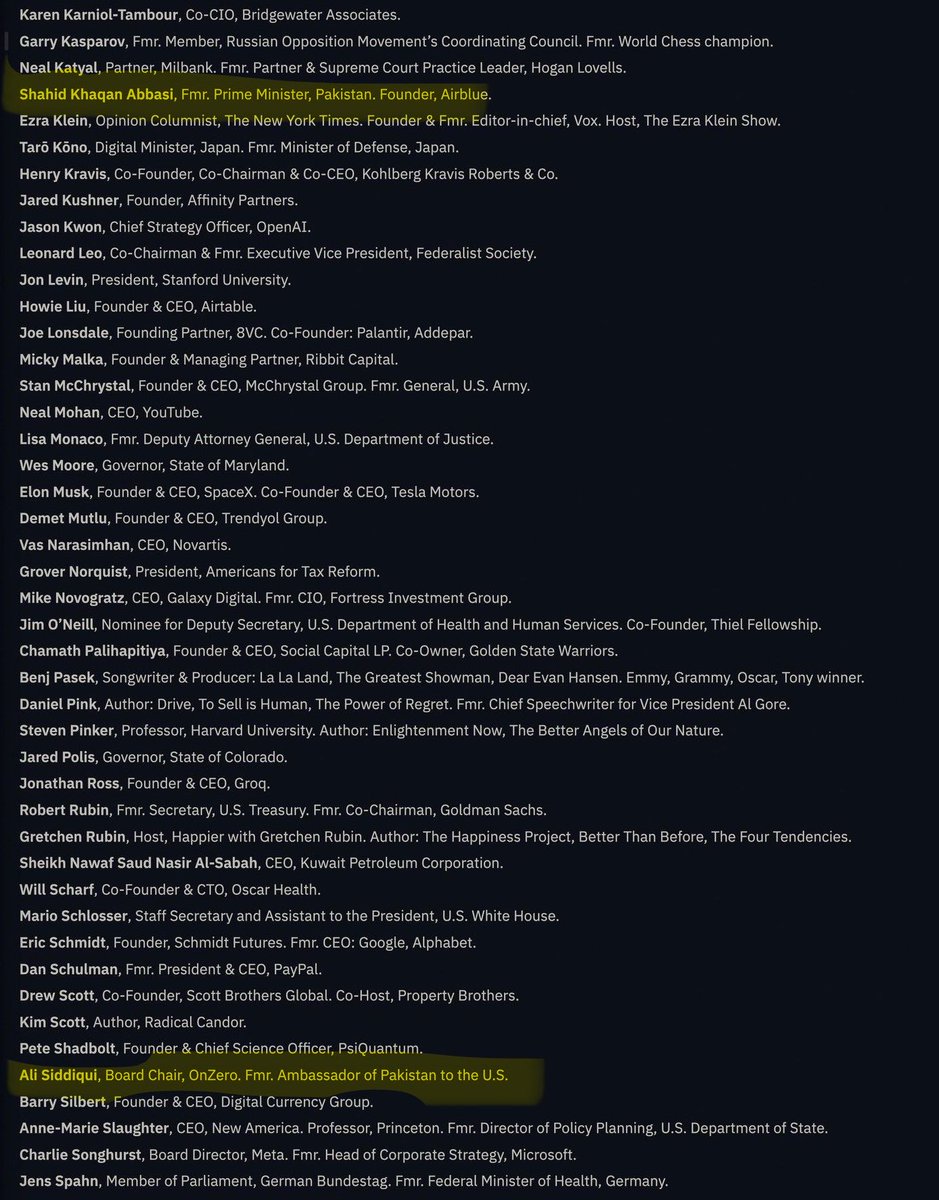 Karen Karniol-Tambour, Co-CIO, Bridgewater Associates.
Garry Kasparov, Fmr. Member, Russian Opposition Movement's Coordinating Council. Fmr. World Chess champion.
Neal Katyal, Partner, Milbank. Fmr. Partner & Supreme Court Practice Leader, Hogan Lovells.
Shahid Khaqan Abbasi, Fmr. Prime Minister, Pakistan. Founder, Airblue.
Ezra Klein, Opinion Columnist, The New York Times. Founder & Fmr. Editor-in-chief, Vox. Host, The Ezra Klein Show.
Tarō Kōno, Digital Minister, Japan. Fmr. Minister of Defense, Japan.
Henry Kravis, Co-Founder, Co-Chairman & Co-CEO, Kohlberg Kravis Roberts & Co.
Jared Kushner, Founder, Affinity Partners.
Jason Kwon, Chief Strategy Officer, OpenAI.
Leonard Leo, Co-Chairman & Fmr. Executive Vice President, Federalist Society.
Jon Levin, President, Stanford University.
Howie Liu, Founder & CEO, Airtable.
Joe Lonsdale, Founding Partner, 8VC. Co-Founder: Palantir, Addepar.
Micky Malka, Founder & Managing Partner, Ribbit Capital.
Stan McChrystal, Founder & CEO, McChrystal Group. Fmr. General, U.S. Army.
Neal Mohan, CEO, YouTube.
Lisa Monaco, Fmr. Deputy Attorney General, U.S. Department of Justice.
Wes Moore, Governor, State of Maryland.
Elon Musk, Founder & CEO, SpaceX. Co-Founder & CEO, Tesla Motors.
Demet Mutlu, Founder & CEO, Trendyol Group.
Vas Narasimhan, CEO, Novartis.
Grover Norquist, President, Americans for Tax Reform.
Mike Novogratz, CEO, Galaxy Digital. Fmr. CIO, Fortress Investment Group.
Jim O'Neill, Nominee for Deputy Secretary, U.S. Department of Health and Human Services. Co-Founder, Thiel Fellowship.
Chamath Palihapitiya, Founder & CEO, Social Capital LP. Co-Owner, Golden State Warriors.
Benj Pasek, Songwriter & Producer: La La Land, The Greatest Showman, Dear Evan Hansen. Emmy, Grammy, Oscar, Tony winner.
Daniel Pink, Author: Drive, To Sell is Human, The Power of Regret. Fmr. Chief Speechwriter for Vice President Al Gore.
Steven Pinker, Professor, Harvard University. Author: Enlightenment Now, The Better Angels of Our Nature.
Jared Polis, Governor, State of Colorado.
Jonathan Ross, Founder & CEO, Groq.
Robert Rubin, Fmr. Secretary, U.S. Treasury. Fmr. Co-Chairman, Goldman Sachs.
Gretchen Rubin, Host, Happier with Gretchen Rubin. Author: The Happiness Project, Better Than Before, The Four Tendencies.
Sheikh Nawaf Saud Nasir Al-Sabah, CEO, Kuwait Petroleum Corporation.
Will Scharf, Co-Founder & CTO, Oscar Health.
Mario Schlosser, Staff Secretary and Assistant to the President, U.S. White House.
Eric Schmidt, Founder, Schmidt Futures. Fmr. CEO: Google, Alphabet.
Dan Schulman, Fmr. President & CEO, PayPal.
Drew Scott, Co-Founder, Scott Brothers Global. Co-Host, Property Brothers.
Kim Scott, Author, Radical Candor.
Pete Shadbolt, Founder & Chief Science Officer, PsiQuantum.
Ali Siddiqui, Board Chair, OnZero. Fmr. Ambassador of Pakistan to the U.S.
Barry Silbert, Founder & CEO, Digital Currency Group.
Anne-Marie Slaughter, CEO, New America. Professor, Princeton. Fmr. Director of Policy Planning, U.S. Department of State.
Charlie Songhurst, Board Director, Meta. Fmr. Head of Corporate Strategy, Microsoft.
Jens Spahn, Member of Parliament, German Bundestag. Fmr. Federal Minister of Health, Germany.